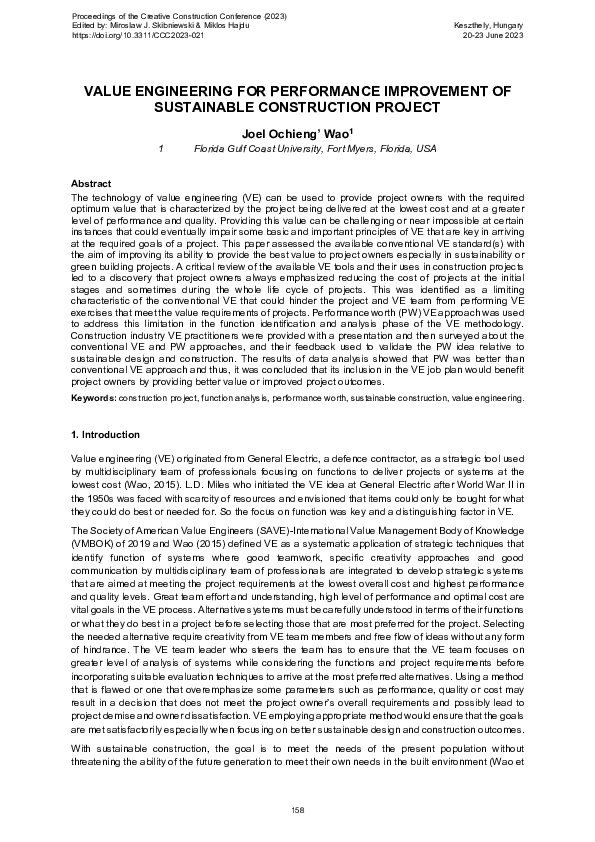 Proceedings of the Creative Construction Conference (2023)
Edited by: Miroslaw J. Skibniewski & Miklos Hajdu
https://doi.org/10.3311/CCC2023-021

Keszthely, Hungary
20-23 June 2023

VALUE ENGINEERING FOR PERFORMANCE IMPROVEMENT OF SUSTAINABLE CONSTRUCTION PROJECT

Joel Ochieng' Wao$^1$

1 Florida Gulf Coast University, Fort Myers, Florida, USA

Abstract
The technology of value engineering (VE) can be used to provide project owners with the required optimum value that is characterized by the project being delivered at the lowest cost and at a greater level of performance and quality. Providing this value can be challenging or near impossible at certain instances that could eventually impair some basic and important principles of VE that are key in arriving at the required goals of a project. This paper assessed the available conventional VE standard(s) with the aim of improving its ability to provide the best value to project owners especially in sustainability or green building projects. A critical review of the available VE tools and their uses in construction projects led to a discovery that project owners always emphasized reducing the cost of projects at the initial stages and sometimes during the whole life cycle of projects. This was identified as a limiting characteristic of the conventional VE that could hinder the project and VE team from performing VE exercises that meet the value requirements of projects. Performance worth (PW) VE approach was used to address this limitation in the function identification and analysis phase of the VE methodology. Construction industry VE practitioners were provided with a presentation and then surveyed about the conventional VE and PW approaches, and their feedback used to validate the PW idea relative to sustainable design and construction. The results of data analysis showed that PW was better than conventional VE approach and thus, it was concluded that its inclusion in the VE job plan would benefit project owners by providing better value or improved project outcomes.

Keywords: construction project, function analysis, performance worth, sustainable construction, value engineering.

1. Introduction

Value engineering (VE) originated from General Electric, a defence contractor, as a strategic tool used by multidisciplinary team of professionals focusing on functions to deliver projects or systems at the lowest cost (Wao, 2015). L.D. Miles who initiated the VE idea at General Electric after World War II in the 1950s was faced with scarcity of resources and envisioned that items could only be bought for what they could do best or needed for. So the focus on function was key and a distinguishing factor in VE.

The Society of American Value Engineers (SAVE)-International Value Management Body of Knowledge (VMBOK) of 2019 and Wao (2015) defined VE as a systematic application of strategic techniques that identify function of systems where good teamwork, specific creativity approaches and good communication by multidisciplinary team of professionals are integrated to develop strategic systems that are aimed at meeting the project requirements at the lowest overall cost and highest performance and quality levels. Great team effort and understanding, high level of performance and optimal cost are vital goals in the VE process. Alternative systems must be carefully understood in terms of their functions or what they do best in a project before selecting those that are most preferred for the project. Selecting the needed alternative require creativity from VE team members and free flow of ideas without any form of hindrance. The VE team leader who steers the team has to ensure that the VE team focuses on greater level of analysis of systems while considering the functions and project requirements before incorporating suitable evaluation techniques to arrive at the most preferred alternatives. Using a method that is flawed or one that overemphasize some parameters such as performance, quality or cost may result in a decision that does not meet the project owner's overall requirements and possibly lead to project demise and owner dissatisfaction. VE employing appropriate method would ensure that the goals are met satisfactorily especially when focusing on better sustainable design and construction outcomes.

With sustainable construction, the goal is to meet the needs of the present population without threatening the ability of the future generation to meet their own needs in the built environment (Wao et

158